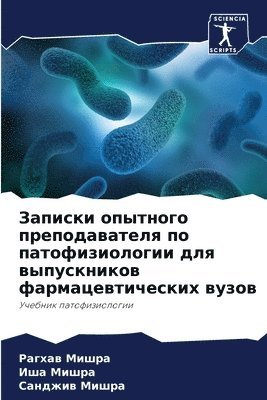 SCIENCIA
SCRIPTS

Записки опытного преподавателя по патофизиологии для выпускников фармацевтических вузов

Учебник патофизиологии

Рагхав Мишра
Иша Мишра
Санджив Мишра